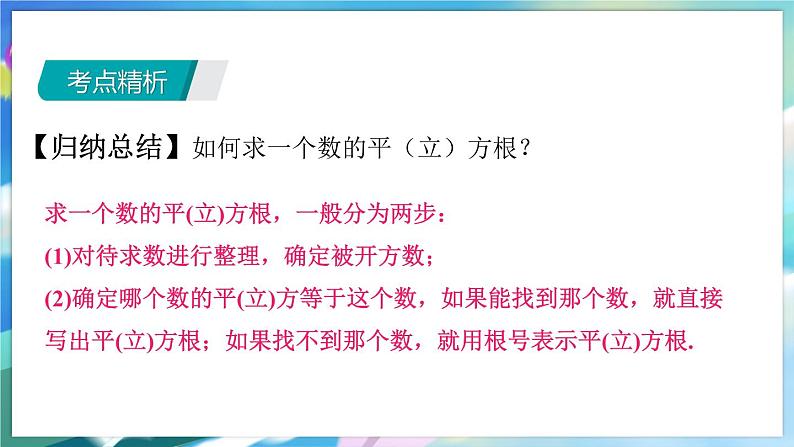 考点精析

【归纳总结】如何求一个数的平（立）方根？

求一个数的平(立)方根，一般分为两步：
(1)对待求数进行整理，确定被开方数；
(2)确定哪个数的平(立)方等于这个数，如果能找到那个数，就直接写出平(立)方根；如果找不到那个数，就用根号表示平(立)方根.